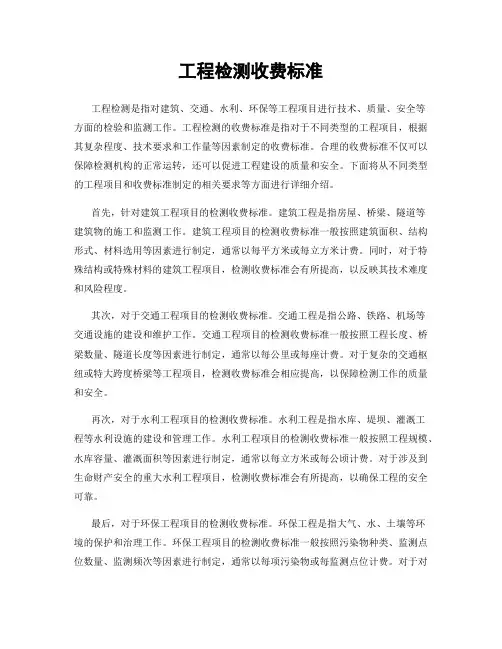 工程检测收费标准

工程检测是指对建筑、交通、水利、环保等工程项目进行技术、质量、安全等方面的检验和监测工作。工程检测的收费标准是指对于不同类型的工程项目，根据其复杂程度、技术要求和工作量等因素制定的收费标准。合理的收费标准不仅可以保障检测机构的正常运转，还可以促进工程建设的质量和安全。下面将从不同类型的工程项目和收费标准制定的相关要求等方面进行详细介绍。

首先，针对建筑工程项目的检测收费标准。建筑工程是指房屋、桥梁、隧道等建筑物的施工和监测工作。建筑工程项目的检测收费标准一般按照建筑面积、结构形式、材料选用等因素进行制定，通常以每平方米或每立方米计费。同时，对于特殊结构或特殊材料的建筑工程项目，检测收费标准会有所提高，以反映其技术难度和风险程度。

其次，对于交通工程项目的检测收费标准。交通工程是指公路、铁路、机场等交通设施的建设和维护工作。交通工程项目的检测收费标准一般按照工程长度、桥梁数量、隧道长度等因素进行制定，通常以每公里或每座计费。对于复杂的交通枢纽或特大跨度桥梁等工程项目，检测收费标准会相应提高，以保障检测工作的质量和安全。

再次，对于水利工程项目的检测收费标准。水利工程是指水库、堤坝、灌溉工程等水利设施的建设和管理工作。水利工程项目的检测收费标准一般按照工程规模、水库容量、灌溉面积等因素进行制定，通常以每立方米或每公顷计费。对于涉及到生命财产安全的重大水利工程项目，检测收费标准会有所提高，以确保工程的安全可靠。

最后，对于环保工程项目的检测收费标准。环保工程是指大气、水、土壤等环境的保护和治理工作。环保工程项目的检测收费标准一般按照污染物种类、监测点位数量、监测频次等因素进行制定，通常以每项污染物或每监测点位计费。对于对